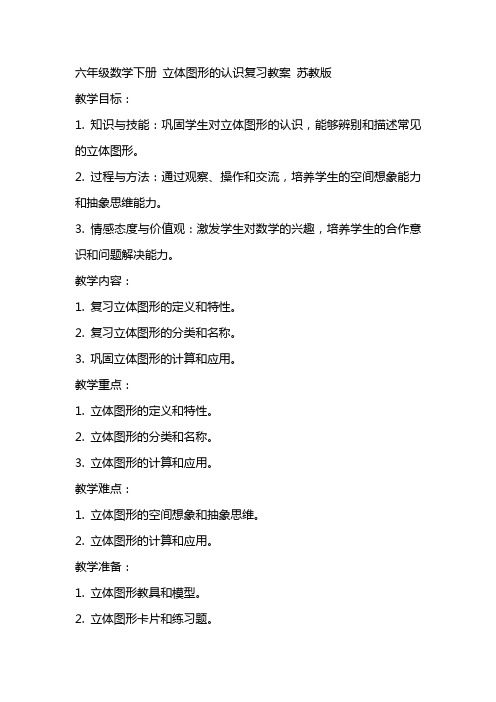 六年级数学下册 立体图形的认识复习教案 苏教版

教学目标：

1. 知识与技能：巩固学生对立体图形的认识，能够辨别和描述常见的立体图形。

2. 过程与方法：通过观察、操作和交流，培养学生的空间想象能力和抽象思维能力。

3. 情感态度与价值观：激发学生对数学的兴趣，培养学生的合作意识和问题解决能力。

教学内容：

1. 复习立体图形的定义和特性。

2. 复习立体图形的分类和名称。

3. 巩固立体图形的计算和应用。

教学重点：

1. 立体图形的定义和特性。

2. 立体图形的分类和名称。

3. 立体图形的计算和应用。

教学难点：

1. 立体图形的空间想象和抽象思维。

2. 立体图形的计算和应用。

教学准备：

1. 立体图形教具和模型。

2. 立体图形卡片和练习题。